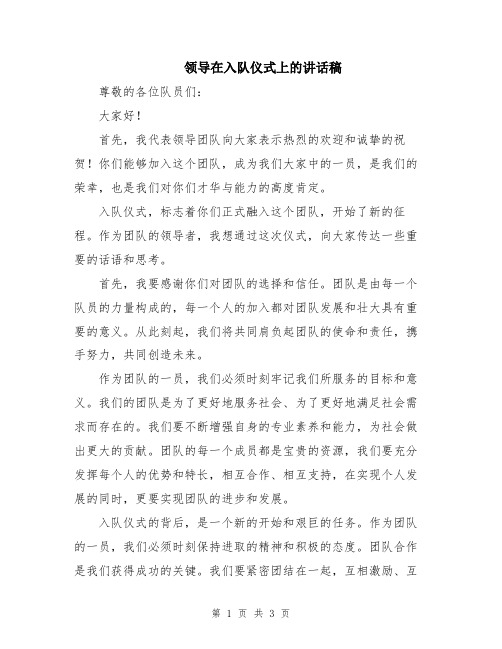 领导在入队仪式上的讲话稿

尊敬的各位队员们：

大家好！

首先，我代表领导团队向大家表示热烈的欢迎和诚挚的祝贺！你们能够加入这个团队，成为我们大家中的一员，是我们的荣幸，也是我们对你们才华与能力的高度肯定。

入队仪式，标志着你们正式融入这个团队，开始了新的征程。作为团队的领导者，我想通过这次仪式，向大家传达一些重要的话语和思考。

首先，我要感谢你们对团队的选择和信任。团队是由每一个队员的力量构成的，每一个人的加入都对团队发展和壮大具有重要的意义。从此刻起，我们将共同肩负起团队的使命和责任，携手努力，共同创造未来。

作为团队的一员，我们必须时刻牢记我们所服务的目标和意义。我们的团队是为了更好地服务社会、为了更好地满足社会需求而存在的。我们要不断增强自身的专业素养和能力，为社会做出更大的贡献。团队的每一个成员都是宝贵的资源，我们要充分发挥每个人的优势和特长，相互合作、相互支持，在实现个人发展的同时，更要实现团队的进步和发展。

入队仪式的背后，是一个新的开始和艰巨的任务。作为团队的一员，我们必须时刻保持进取的精神和积极的态度。团队合作是我们获得成功的关键。我们要紧密团结在一起，互相激励、互

第 1 页 共 3 页